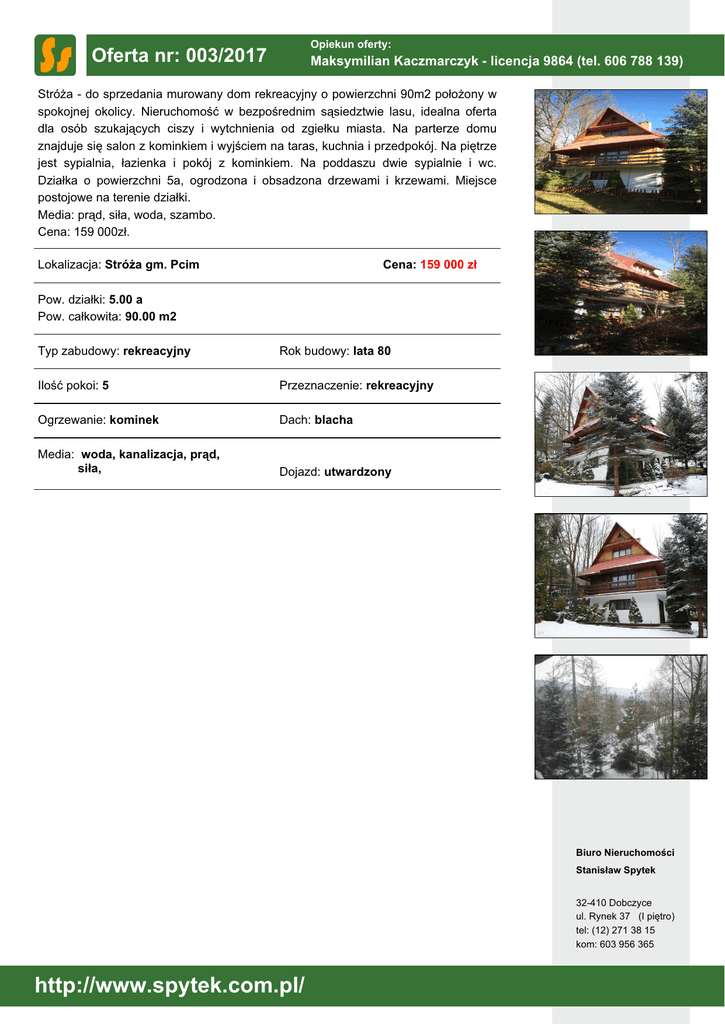 Oferta nr: 003/2017

Opiekun oferty:
Maksymilian Kaczmarczyk - licencja 9864 (tel. 606 788 139)

Stróża - do sprzedania murowany dom rekreacyjny o powierzchni 90m2 położony w spokojnej okolicy. Nieruchomość w bezpośrednim sąsiedztwie lasu, idealna oferta dla osób szukających ciszy i wytchnienia od zgiełku miasta. Na parterze domu znajduje się salon z kominkiem i wyjściem na taras, kuchnia i przedpokój. Na piętrze jest sypialnia, łazienka i pokój z kominkiem. Na poddaszu dwie sypialnie i wc. Działka o powierzchni 5a, ogrodzona i obsadzona drzewami i krzewami. Miejsce postojowe na terenie działki.
Media: prąd, siła, woda, szambo.
Cena: 159 000zł.

Lokalizacja: Stróża gm. Pcim
Cena: 159 000 zł

Pow. działki: 5.00 a
Pow. całkowita: 90.00 m2

Typ zabudowy: rekreacyjny
Rok budowy: lata 80

Ilość pokoi: 5
Przeznaczenie: rekreacyjny

Ogrzewanie: kominek
Dach: blacha

Media: woda, kanalizacja, prąd, siła,
Dojazd: utwardzony

Biuro Nieruchomości
Stanisław Spytek

32-410 Dobczyce
ul. Rynek 37 (I piętro)
tel: (12) 271 38 15
kom: 603 956 365

http://www.spytek.com.pl/